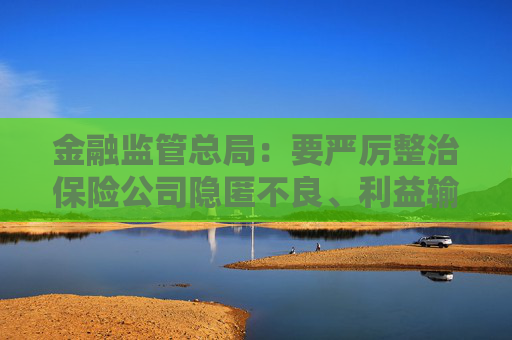 金融监管总局：要严厉整治保险公司隐匿不良、利益输